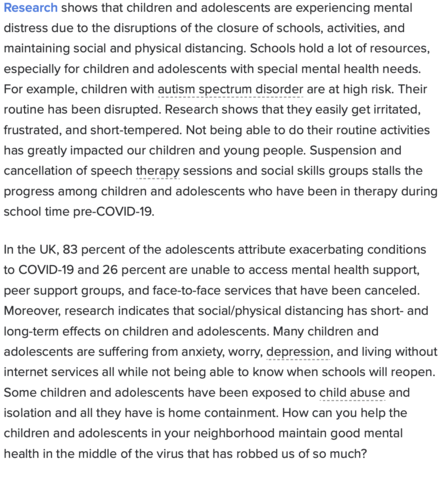 Research shows that children and adolescents are experiencing mental distress due to the disruptions of the closure of schools, activities, and maintaining social and physical distancing. Schools hold a lot of resources, especially for children and adolescents with special mental health needs. For example, children with autism spectrum disorder are at high risk. Their routine has been disrupted. Research shows that they easily get irritated, frustrated, and short-tempered. Not being able to do their routine activities has greatly impacted our children and young people. Suspension and cancellation of speech therapy sessions and social skills groups stalls the progress among children and adolescents who have been in therapy during school time pre-COVID-19.

In the UK, 83 percent of the adolescents attribute exacerbating conditions to COVID-19 and 26 percent are unable to access mental health support, peer support groups, and face-to-face services that have been canceled. Moreover, research indicates that social/physical distancing has short- and long-term effects on children and adolescents. Many children and adolescents are suffering from anxiety, worry, depression, and living without internet services all while not being able to know when schools will reopen. Some children and adolescents have been exposed to child abuse and isolation and all they have is home containment. How can you help the children and adolescents in your neighborhood maintain good mental health in the middle of the virus that has robbed us of so much?